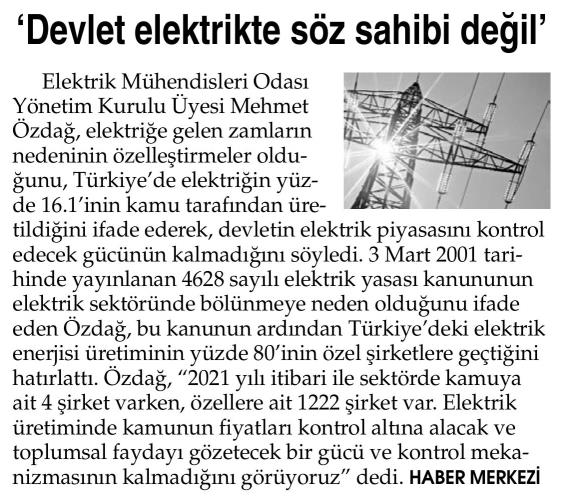 ‘Devlet elektrikte söz sahibi değil’

Elektrik Mühendisleri Odası Yönetim Kurulu Üyesi Mehmet Özdağ, elektriğe gelen zamların nedeninin özelleştirmeler olduğunu, Türkiye’de elektriğin yüzde 16.1’inin kamu tarafından üretildiğini ifade ederek, devletin elektrik piyasasını kontrol edecek gücünün kalmadığını söyledi. 3 Mart 2001 tarihinde yayınlanan 4628 sayılı elektrik yasası kanununun elektrik sektöründe bölünmeye neden olduğunu ifade eden Özdağ, bu kanunun ardından Türkiye’deki elektrik enerjisi üretiminin yüzde 80’inin özel şirketlere geçtiğini hatırlattı. Özdağ, “2021 yılı itibari ile sektörde kamuya ait 4 şirket varken, özellere ait 1222 şirket var. Elektrik üretiminde kamunun fiyatları kontrol altına alacak ve toplumsal faydayı gözetecek bir gücü ve kontrol mekanizmasının kalmadığını görüyoruz” dedi. HABER MERKEZİ